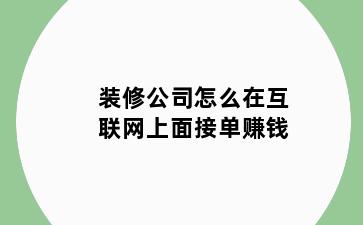 装修公司怎么在互联网上面接单赚钱